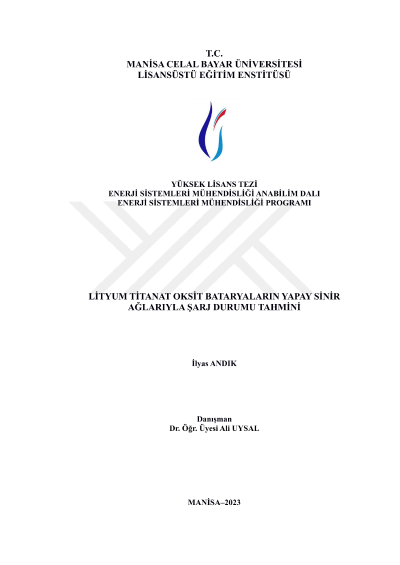 T.C.
MANİSA CELAL BAYAR ÜNİVERSİTESİ
LİSANSÜSTÜ EĞİTİM ENSTİTÜSÜ

YÜKSEK LİSANS TEZİ
ENERJİ SİSTEMLERİ MÜHENDİSLİĞİ ANABİLİM DALI
ENERJİ SİSTEMLERİ MÜHENDİSLİĞİ PROGRAMI

LİTYUM TİTANAT OKSİT BATARYALARIN YAPAY SİNİR AĞLARIYLA ŞARJ DURUMU TAHMİNİ

İlyas ANDIK

Danışman
Dr. Öğr. Üyesi Ali UYSAL

MANİSA–2023